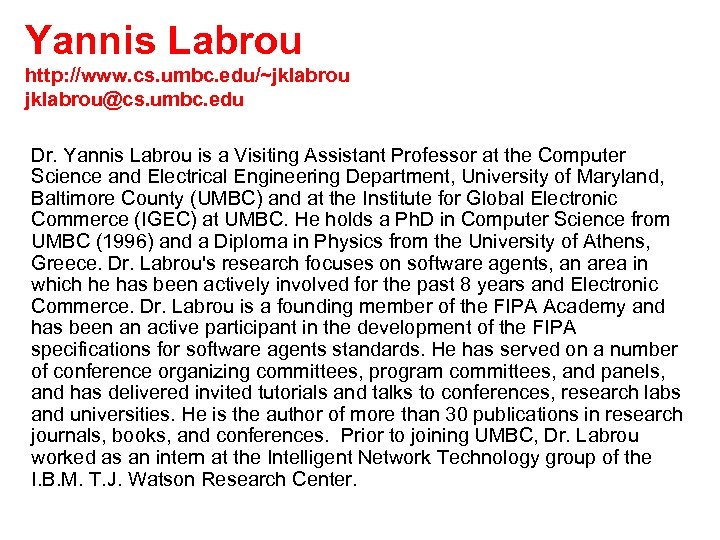 Yannis Labrou
http://www.cs.umbc.edu/~jklabrou
jklabrou@cs.umbc.edu

Dr. Yannis Labrou is a Visiting Assistant Professor at the Computer Science and Electrical Engineering Department, University of Maryland, Baltimore County (UMBC) and at the Institute for Global Electronic Commerce (IGEC) at UMBC. He holds a PhD in Computer Science from UMBC (1996) and a Diploma in Physics from the University of Athens, Greece. Dr. Labrou's research focuses on software agents, an area in which he has been actively involved for the past 8 years and Electronic Commerce. Dr. Labrou is a founding member of the FIPA Academy and has been an active participant in the development of the FIPA specifications for software agents standards. He has served on a number of conference organizing committees, program committees, and panels, and has delivered invited tutorials and talks to conferences, research labs and universities. He is the author of more than 30 publications in research journals, books, and conferences. Prior to joining UMBC, Dr. Labrou worked as an intern at the Intelligent Network Technology group of the I.B.M. T.J. Watson Research Center.